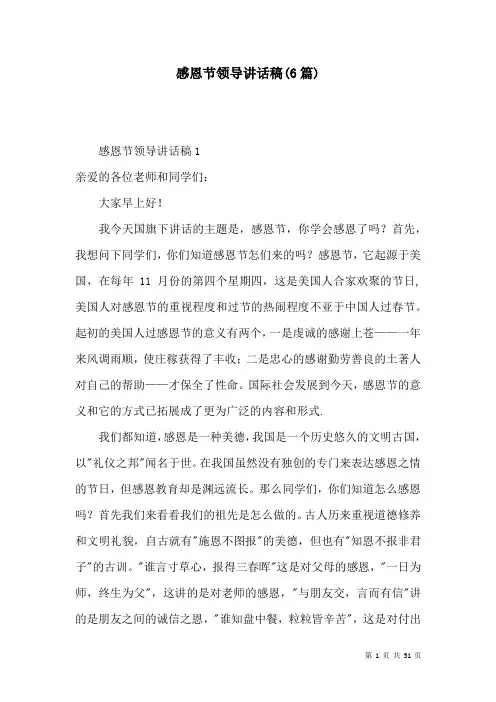 感恩节领导讲话稿(6篇)

感恩节领导讲话稿1

亲爱的各位老师和同学们:

大家早上好!

我今天国旗下讲话的主题是，感恩节，你学会感恩了吗？首先，我想问下同学们，你们知道感恩节怎们来的吗？感恩节，它起源于美国，在每年 11 月份的第四个星期四，这是美国人合家欢聚的节日,美国人对感恩节的重视程度和过节的热闹程度不亚于中国人过春节。起初的美国人过感恩节的意义有两个，一是虔诚的感谢上苍——一年来风调雨顺，使庄稼获得了丰收；二是忠心的感谢勤劳善良的土著人对自己的帮助——才保全了性命。国际社会发展到今天，感恩节的意义和它的方式已拓展成了更为广泛的内容和形式.

我们都知道，感恩是一种美德，我国是一个历史悠久的文明古国，以"礼仪之邦"闻名于世。在我国虽然没有独创的专门来表达感恩之情的节日，但感恩教育却是渊远流长。那么同学们，你们知道怎么感恩吗？首先我们来看看我们的祖先是怎么做的。古人历来重视道德修养和文明礼貌，自古就有"施恩不图报"的美德，但也有"知恩不报非君子"的古训。"谁言寸草心，报得三春晖"这是对父母的感恩，"一日为师，终生为父"，这讲的是对老师的感恩，"与朋友交，言而有信"讲的是朋友之间的诚信之恩，"谁知盘中餐，粒粒皆辛苦"，这是对付出

第 1 页 共 51 页